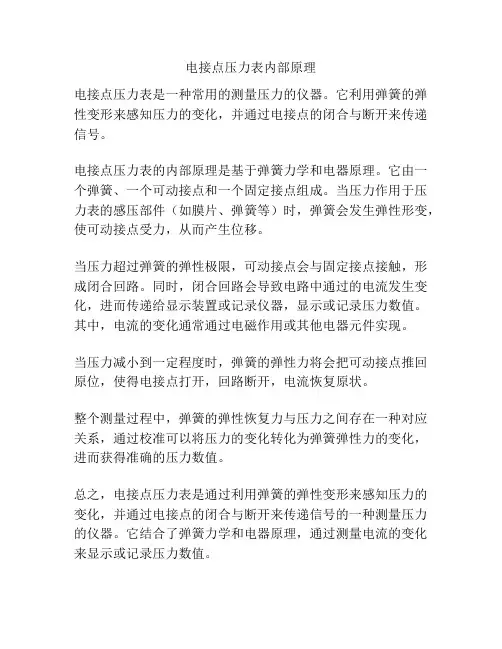 电接点压力表内部原理

电接点压力表是一种常用的测量压力的仪器。它利用弹簧的弹性变形来感知压力的变化，并通过电接点的闭合与断开来传递信号。

电接点压力表的内部原理是基于弹簧力学和电器原理。它由一个弹簧、一个可动接点和一个固定接点组成。当压力作用于压力表的感压部件（如膜片、弹簧等）时，弹簧会发生弹性形变，使可动接点受力，从而产生位移。

当压力超过弹簧的弹性极限，可动接点会与固定接点接触，形成闭合回路。同时，闭合回路会导致电路中通过的电流发生变化，进而传递给显示装置或记录仪器，显示或记录压力数值。其中，电流的变化通常通过电磁作用或其他电器元件实现。

当压力减小到一定程度时，弹簧的弹性力将会把可动接点推回原位，使得电接点打开，回路断开，电流恢复原状。

整个测量过程中，弹簧的弹性恢复力与压力之间存在一种对应关系，通过校准可以将压力的变化转化为弹簧弹性力的变化，进而获得准确的压力数值。

总之，电接点压力表是通过利用弹簧的弹性变形来感知压力的变化，并通过电接点的闭合与断开来传递信号的一种测量压力的仪器。它结合了弹簧力学和电器原理，通过测量电流的变化来显示或记录压力数值。